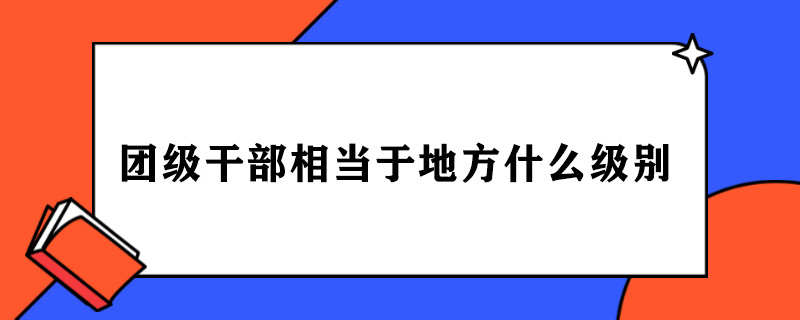 团级干部相当于地方什么级别